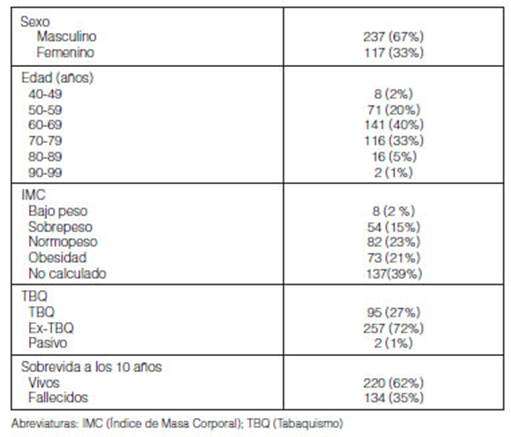 | | |
|---|---|
| Sexo | |
| Masculino | 237 (67%) |
| Femenino | 117 (33%) |
| Edad (años) | |
| 40-49 | 8 (2%) |
| 50-59 | 71 (20%) |
| 60-69 | 141 (40%) |
| 70-79 | 116 (33%) |
| 80-89 | 16 (5%) |
| 90-99 | 2 (1%) |
| IMC | |
| Bajo peso | 8 (2 %) |
| Sobrepeso | 54 (15%) |
| Normopeso | 82 (23%) |
| Obesidad | 73 (21%) |
| No calculado | 137(39%) |
| TBQ | |
| TBQ | 95 (27%) |
| Ex-TBQ | 257 (72%) |
| Pasivo | 2 (1%) |
| Sobrevida a los 10 años | |
| Vivos | 220 (62%) |
| Fallecidos | 134 (35%) |

Abreviaturas: IMC (Índice de Masa Corporal); TBQ (Tabaquismo)